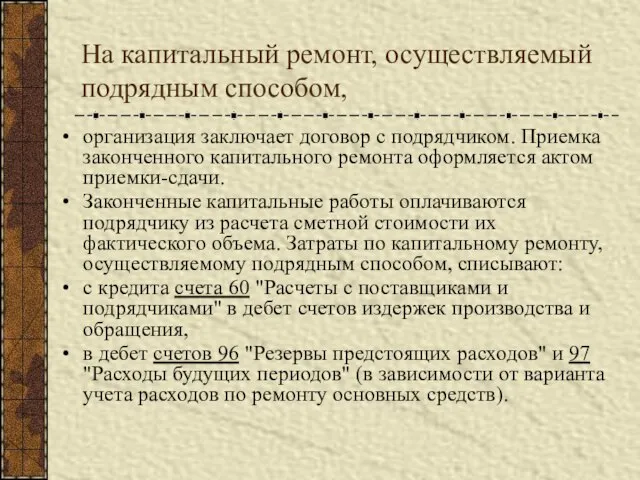 На капитальный ремонт, осуществляемый подрядным способом,

• организация заключает договор с подрядчиком. Приемка законченного капитального ремонта оформляется актом приемки-сдачи.
• Законченные капитальные работы оплачиваются подрядчику из расчета сметной стоимости их фактического объема. Затраты по капитальному ремонту, осуществляемому подрядным способом, списывают:
• с кредита счета 60 "Расчеты с поставщиками и подрядчиками" в дебет счетов издержек производства и обращения,
• в дебет счетов 96 "Резервы предстоящих расходов" и 97 "Расходы будущих периодов" (в зависимости от варианта учета расходов по ремонту основных средств).